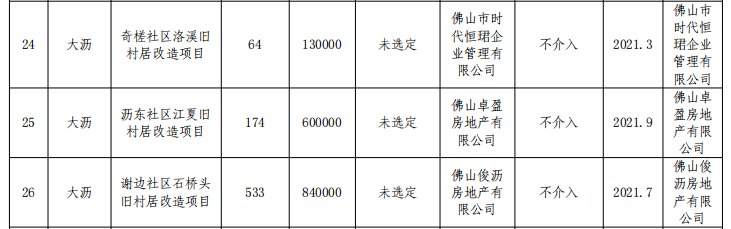 | 24 | 大沥 | 奇槎社区洛溪旧村居改造项目 | 64 | 130000 | 未选定 | 佛山市时代恒珺企业管理有限公司 | 不介入 | 2021.3 | 佛山市时代恒珺企业管理有限公司 |
|---|---|---|---|---|---|---|---|---|---|
| 25 | 大沥 | 沥东社区江夏旧村居改造项目 | 174 | 600000 | 未选定 | 佛山卓盈房地产有限公司 | 不介入 | 2021.9 | 佛山卓盈房地产有限公司 |
| 26 | 大沥 | 谢边社区石桥头旧村居改造项目 | 533 | 840000 | 未选定 | 佛山俊沥房地产有限公司 | 不介入 | 2021.7 | 佛山俊沥房地产有限公司 |